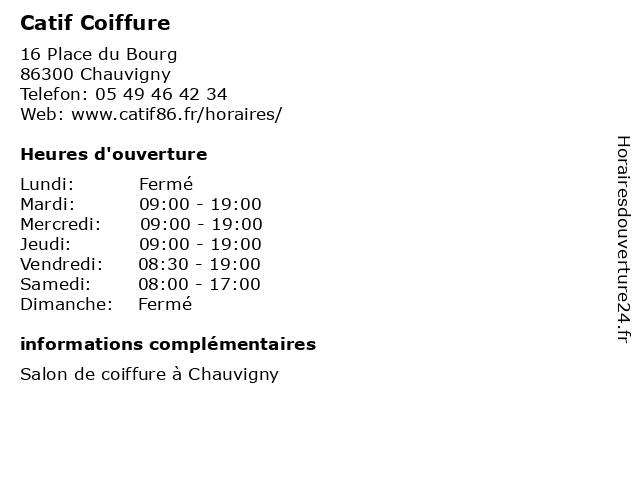 Catif Coiffure

16 Place du Bourg
86300 Chauvigny
Telefon: 05 49 46 42 34
Web: www.catif86.fr/horaires/

Heures d'ouverture

Lundi: Fermé
Mardi: 09:00 - 19:00
Mercredi: 09:00 - 19:00
Jeudi: 09:00 - 19:00
Vendredi: 08:30 - 19:00
Samedi: 08:00 - 17:00
Dimanche: Fermé

informations complémentaires

Salon de coiffure à Chauvigny

Horairesdouverture24.fr